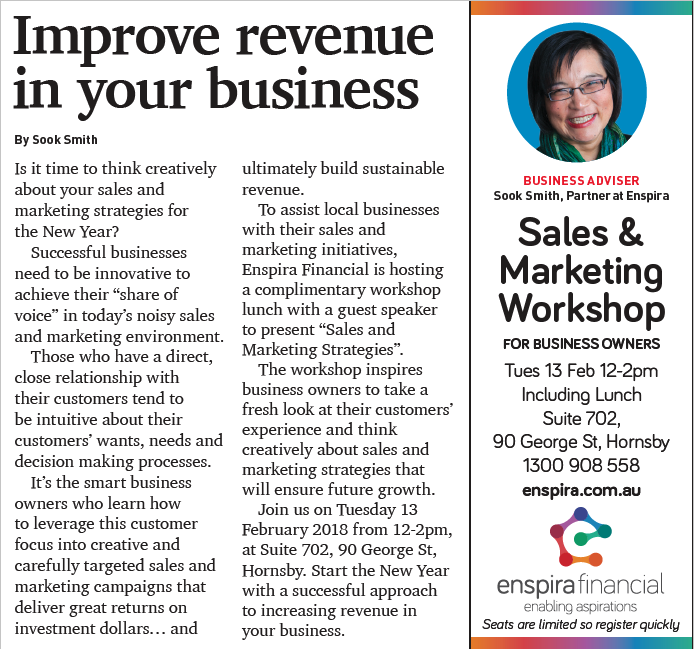 Improve revenue in your business

By Sook Smith

Is it time to think creatively about your sales and marketing strategies for the New Year?

Successful businesses need to be innovative to achieve their "share of voice" in today's noisy sales and marketing environment.

Those who have a direct, close relationship with their customers tend to be intuitive about their customers' wants, needs and decision making processes.

It's the smart business owners who learn how to leverage this customer focus into creative and carefully targeted sales and marketing campaigns that deliver great returns on investment dollars... and ultimately build sustainable revenue.

To assist local businesses with their sales and marketing initiatives, Enspira Financial is hosting a complimentary workshop lunch with a guest speaker to present "Sales and Marketing Strategies".

The workshop inspires business owners to take a fresh look at their customers' experience and think creatively about sales and marketing strategies that will ensure future growth.

Join us on Tuesday 13 February 2018 from 12-2pm, at Suite 702, 90 George St, Hornsby. Start the New Year with a successful approach to increasing revenue in your business.

BUSINESS ADVISER
Sook Smith, Partner at Enspira

Sales & Marketing Workshop

FOR BUSINESS OWNERS

Tues 13 Feb 12-2pm
Including Lunch
Suite 702,
90 George St, Hornsby
1300 908 558
enspira.com.au

enspira financial
enabling aspirations

Seats are limited so register quickly